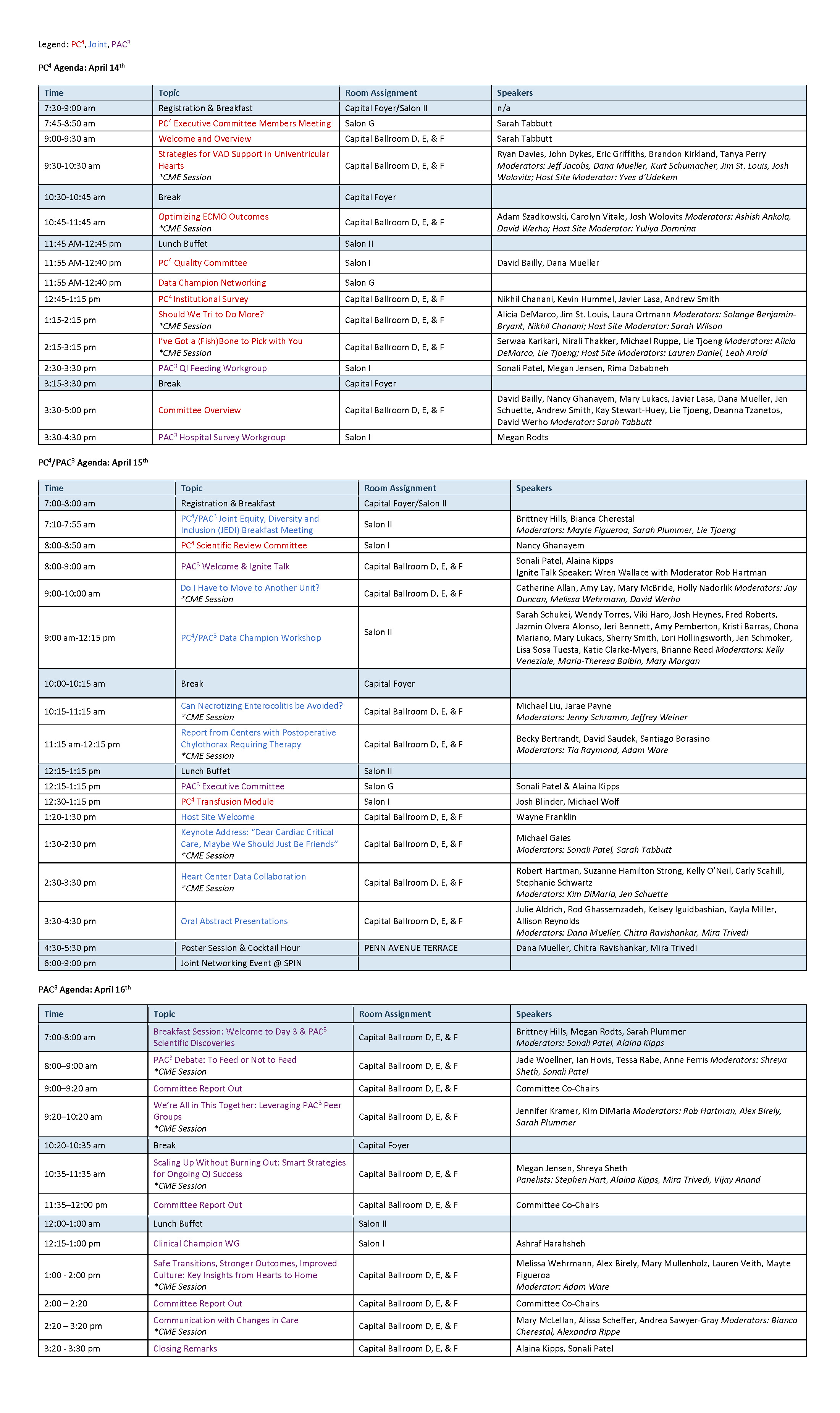 Legend: PC$^4$, Joint, PAC$^3$

PC$^4$ Agenda: April 14$^{th}$

| Time | Topic | Room Assignment | Speakers |
|---|---|---|---|
| 7:30-9:00 am | Registration & Breakfast | Capital Foyer/Salon II | n/a |
| 7:45-8:50 am | PC$^4$ Executive Committee Members Meeting | Salon G | Sarah Tabbutt |
| 9:00-9:30 am | Welcome and Overview | Capital Ballroom D, E, & F | Sarah Tabbutt |
| 9:30-10:30 am | Strategies for VAD Support in Univentricular Hearts *CME Session | Capital Ballroom D, E, & F | Ryan Davies, John Dykes, Eric Griffiths, Brandon Kirkland, Tanya Perry Moderators: Jeff Jacobs, Dana Mueller, Kurt Schumacher, Jim St. Louis, Josh Wolovits; Host Site Moderator: Yves d'Udekem |
| 10:30-10:45 am | Break | Capital Foyer | |
| 10:45-11:45 am | Optimizing ECMO Outcomes *CME Session | Capital Ballroom D, E, & F | Adam Szadkowski, Carolyn Vitale, Josh Wolovits Moderators: Ashish Ankola, David Werho; Host Site Moderator: Yuliya Domnina |
| 11:45 AM-12:45 pm | Lunch Buffet | Salon II | |
| 11:55 AM-12:40 pm | PC$^4$ Quality Committee | Salon I | David Bailly, Dana Mueller |
| 11:55 AM-12:40 pm | Data Champion Networking | Salon G | |
| 12:45-1:15 pm | PC$^4$ Institutional Survey | Capital Ballroom D, E, & F | Nikhil Chanani, Kevin Hummel, Javier Lasa, Andrew Smith |
| 1:15-2:15 pm | Should We Tri to Do More? *CME Session | Capital Ballroom D, E, & F | Alicia DeMarco, Jim St. Louis, Laura Ortmann Moderators: Solange Benjamin-Bryant, Nikhil Chanani; Host Site Moderator: Sarah Wilson |
| 2:15-3:15 pm | I've Got a (Fish)Bone to Pick with You *CME Session | Capital Ballroom D, E, & F | Serwaa Karikari, Nirali Thakker, Michael Ruppe, Lie Tjoeng Moderators: Alicia DeMarco, Lie Tjoeng; Host Site Moderators: Lauren Daniel, Leah Arold |
| 2:30-3:30 pm | PAC$^3$ QI Feeding Workgroup | Salon I | Sonali Patel, Megan Jensen, Rima Dababneh |
| 3:15-3:30 pm | Break | Capital Foyer | |
| 3:30-5:00 pm | Committee Overview | Capital Ballroom D, E, & F | David Bailly, Nancy Ghanayem, Mary Lukacs, Javier Lasa, Dana Mueller, Jen Schuette, Andrew Smith, Kay Stewart-Huey, Lie Tjoeng, Deanna Tzanetos, David Werho Moderator: Sarah Tabbutt |
| 3:30-4:30 pm | PAC$^3$ Hospital Survey Workgroup | Salon I | Megan Rodts |

PC$^4$/PAC$^3$ Agenda: April 15$^{th}$

| Time | Topic | Room Assignment | Speakers |
|---|---|---|---|
| 7:00-8:00 am | Registration & Breakfast | Capital Foyer/Salon II | |
| 7:10-7:55 am | PC$^4$/PAC$^3$ Joint Equity, Diversity and Inclusion (JEDI) Breakfast Meeting | Salon II | Brittney Hills, Bianca Cherestal Moderators: Mayte Figueroa, Sarah Plummer, Lie Tjoeng |
| 8:00-8:50 am | PC$^4$ Scientific Review Committee | Salon I | Nancy Ghanayem |
| 8:00-9:00 am | PAC$^3$ Welcome & Ignite Talk | Capital Ballroom D, E, & F | Sonali Patel, Alaina Kipps Ignite Talk Speaker: Wren Wallace with Moderator Rob Hartman |
| 9:00-10:00 am | Do I Have to Move to Another Unit? *CME Session | Capital Ballroom D, E, & F | Catherine Allan, Amy Lay, Mary McBride, Holly Nadorlik Moderators: Jay Duncan, Melissa Wehrmann, David Werho |
| 9:00 am-12:15 pm | PC$^4$/PAC$^3$ Data Champion Workshop | Salon II | Sarah Schukei, Wendy Torres, Viki Haro, Josh Heynes, Fred Roberts, Jazmin Olvera Alonso, Jeri Bennett, Amy Pemberton, Kristi Barras, Chona Mariano, Mary Lukacs, Sherry Smith, Lori Hollingsworth, Jen Schmoker, Lisa Sosa Tuesta, Katie Clarke-Myers, Brianne Reed Moderators: Kelly Veneziale, Maria-Theresa Balbin, Mary Morgan |
| 10:00-10:15 am | Break | Capital Foyer | |
| 10:15-11:15 am | Can Necrotizing Enterocolitis be Avoided? *CME Session | Capital Ballroom D, E, & F | Michael Liu, Jarae Payne Moderators: Jenny Schramm, Jeffrey Weiner |
| 11:15 am-12:15 pm | Report from Centers with Postoperative Chylothorax Requiring Therapy *CME Session | Capital Ballroom D, E, & F | Becky Bertrandt, David Saudek, Santiago Borasino Moderators: Tia Raymond, Adam Ware |
| 12:15-1:15 pm | Lunch Buffet | Salon II | |
| 12:15-1:15 pm | PAC$^3$ Executive Committee | Salon G | Sonali Patel & Alaina Kipps |
| 12:30-1:15 pm | PC$^4$ Transfusion Module | Salon I | Josh Blinder, Michael Wolf |
| 1:20-1:30 pm | Host Site Welcome | Capital Ballroom D, E, & F | Wayne Franklin |
| 1:30-2:30 pm | Keynote Address: "Dear Cardiac Critical Care, Maybe We Should Just Be Friends" *CME Session | Capital Ballroom D, E, & F | Michael Gaies Moderators: Sonali Patel, Sarah Tabbutt |
| 2:30-3:30 pm | Heart Center Data Collaboration *CME Session | Capital Ballroom D, E, & F | Robert Hartman, Suzanne Hamilton Strong, Kelly O'Neil, Carly Scahill, Stephanie Schwartz Moderators: Kim DiMaria, Jen Schuette |
| 3:30-4:30 pm | Oral Abstract Presentations | Capital Ballroom D, E, & F | Julie Aldrich, Rod Ghassemzadeh, Kelsey Iguidbashian, Kayla Miller, Allison Reynolds Moderators: Dana Mueller, Chitra Ravishankar, Mira Trivedi |
| 4:30-5:30 pm | Poster Session & Cocktail Hour | PENN AVENUE TERRACE | Dana Mueller, Chitra Ravishankar, Mira Trivedi |
| 6:00-9:00 pm | Joint Networking Event @ SPIN | | |

PAC$^3$ Agenda: April 16$^{th}$

| Time | Topic | Room Assignment | Speakers |
|---|---|---|---|
| 7:00-8:00 am | Breakfast Session: Welcome to Day 3 & PAC$^3$ Scientific Discoveries | Capital Ballroom D, E, & F | Brittney Hills, Megan Rodts, Sarah Plummer Moderators: Sonali Patel, Alaina Kipps |
| 8:00–9:00 am | PAC$^3$ Debate: To Feed or Not to Feed *CME Session | Capital Ballroom D, E, & F | Jade Woellner, Ian Hovis, Tessa Rabe, Anne Ferris Moderators: Shreya Sheth, Sonali Patel |
| 9:00–9:20 am | Committee Report Out | Capital Ballroom D, E, & F | Committee Co-Chairs |
| 9:20–10:20 am | We're All in This Together: Leveraging PAC$^3$ Peer Groups *CME Session | Capital Ballroom D, E, & F | Jennifer Kramer, Kim DiMaria Moderators: Rob Hartman, Alex Birely, Sarah Plummer |
| 10:20-10:35 am | Break | Capital Foyer | |
| 10:35-11:35 am | Scaling Up Without Burning Out: Smart Strategies for Ongoing QI Success *CME Session | Capital Ballroom D, E, & F | Megan Jensen, Shreya Sheth Panelists: Stephen Hart, Alaina Kipps, Mira Trivedi, Vijay Anand |
| 11:35–12:00 pm | Committee Report Out | Capital Ballroom D, E, & F | Committee Co-Chairs |
| 12:00-1:00 am | Lunch Buffet | Salon II | |
| 12:15-1:00 pm | Clinical Champion WG | Salon I | Ashraf Harahsheh |
| 1:00 - 2:00 pm | Safe Transitions, Stronger Outcomes, Improved Culture: Key Insights from Hearts to Home *CME Session | Capital Ballroom D, E, & F | Melissa Wehrmann, Alex Birely, Mary Mullenholz, Lauren Veith, Mayte Figueroa Moderator: Adam Ware |
| 2:00 – 2:20 | Committee Report Out | Capital Ballroom D, E, & F | Committee Co-Chairs |
| 2:20 – 3:20 pm | Communication with Changes in Care *CME Session | Capital Ballroom D, E, & F | Mary McLellan, Alissa Scheffer, Andrea Sawyer-Gray Moderators: Bianca Cherestal, Alexandra Rippe |
| 3:20 - 3:30 pm | Closing Remarks | Capital Ballroom D, E, & F | Alaina Kipps, Sonali Patel |